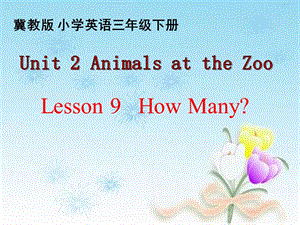 冀教版 小学英语三年级下册

Unit 2 Animals at the Zoo

Lesson 9 How Many?